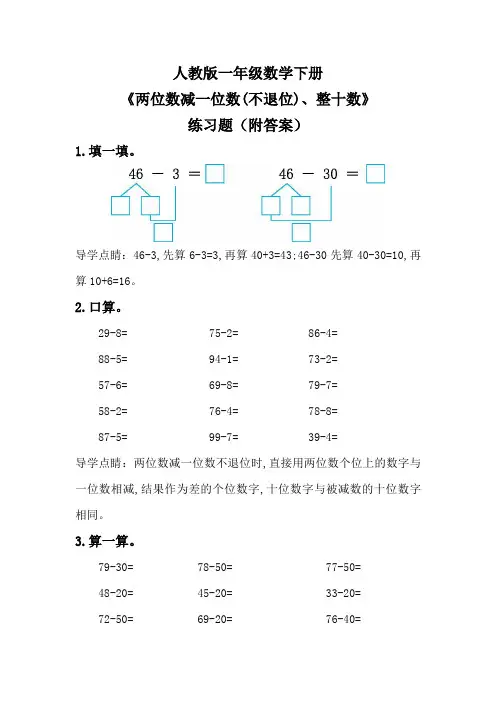 人教版一年级数学下册
《两位数减一位数(不退位)、整十数》
练习题（附答案）

1.填一填。

$46 - 3 = \square$　　　$46 - 30 = \square$

导学点睛：46-3,先算 6-3=3,再算 40+3=43;46-30 先算 40-30=10,再算 10+6=16。

2.口算。

| 29-8= | 75-2= | 86-4= |
|---|---|---|
| 88-5= | 94-1= | 73-2= |
| 57-6= | 69-8= | 79-7= |
| 58-2= | 76-4= | 78-8= |
| 87-5= | 99-7= | 39-4= |

导学点睛：两位数减一位数不退位时,直接用两位数个位上的数字与一位数相减,结果作为差的个位数字,十位数字与被减数的十位数字相同。

3.算一算。

| 79-30= | 78-50= | 77-50= |
|---|---|---|
| 48-20= | 45-20= | 33-20= |
| 72-50= | 69-20= | 76-40= |